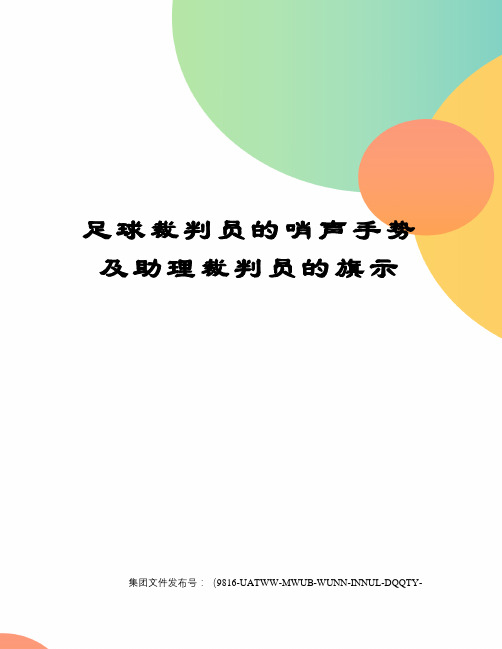 足球裁判员的哨声手势及助理裁判员的旗示

集团文件发布号：（9816-UATWW-MWUB-WUNN-INNUL-DQQTY-